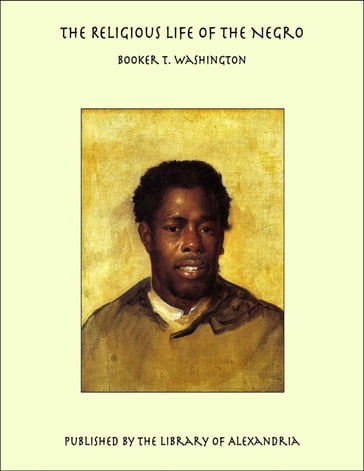 THE RELIGIOUS LIFE OF THE NEGRO

BOOKER T. WASHINGTON

PUBLISHED BY THE LIBRARY OF ALEXANDRIA